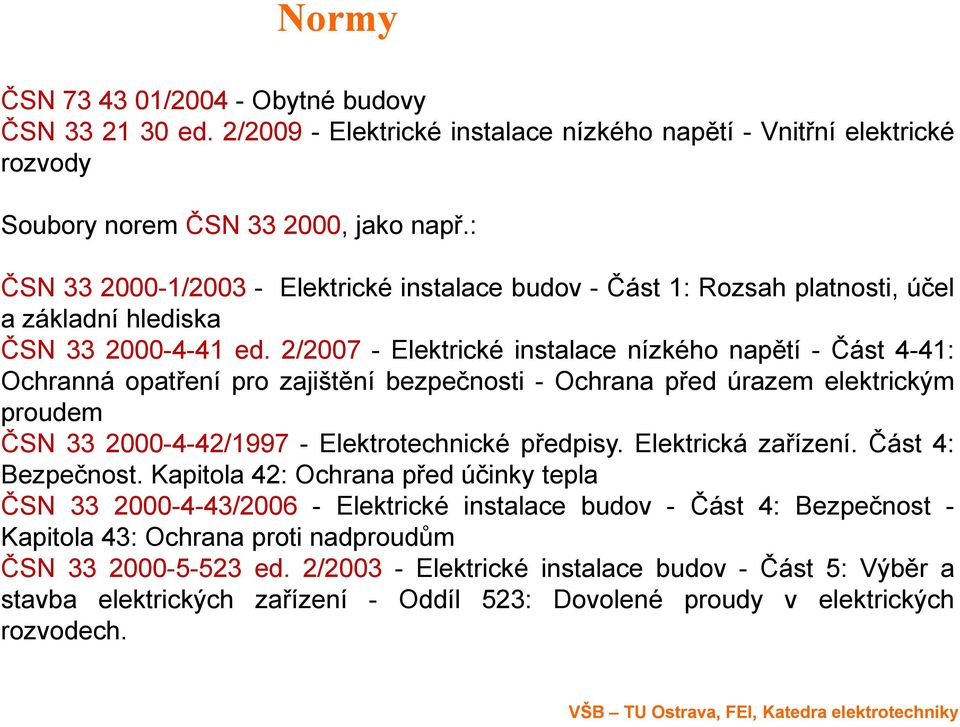 Normy

ČSN 73 43 01/2004 - Obytné budovy
ČSN 33 21 30 ed. 2/2009 - Elektrické instalace nízkého napětí - Vnitřní elektrické rozvody

Soubory norem ČSN 33 2000, jako např.:

ČSN 33 2000-1/2003 - Elektrické instalace budov - Část 1: Rozsah platnosti, účel a základní hlediska
ČSN 33 2000-4-41 ed. 2/2007 - Elektrické instalace nízkého napětí - Část 4-41: Ochranná opatření pro zajištění bezpečnosti - Ochrana před úrazem elektrickým proudem
ČSN 33 2000-4-42/1997 - Elektrotechnické předpisy. Elektrická zařízení. Část 4: Bezpečnost. Kapitola 42: Ochrana před účinky tepla
ČSN 33 2000-4-43/2006 - Elektrické instalace budov - Část 4: Bezpečnost - Kapitola 43: Ochrana proti nadproudům
ČSN 33 2000-5-523 ed. 2/2003 - Elektrické instalace budov - Část 5: Výběr a stavba elektrických zařízení - Oddíl 523: Dovolené proudy v elektrických rozvodech.

VŠB – TU Ostrava, FEI, Katedra elektrotechniky